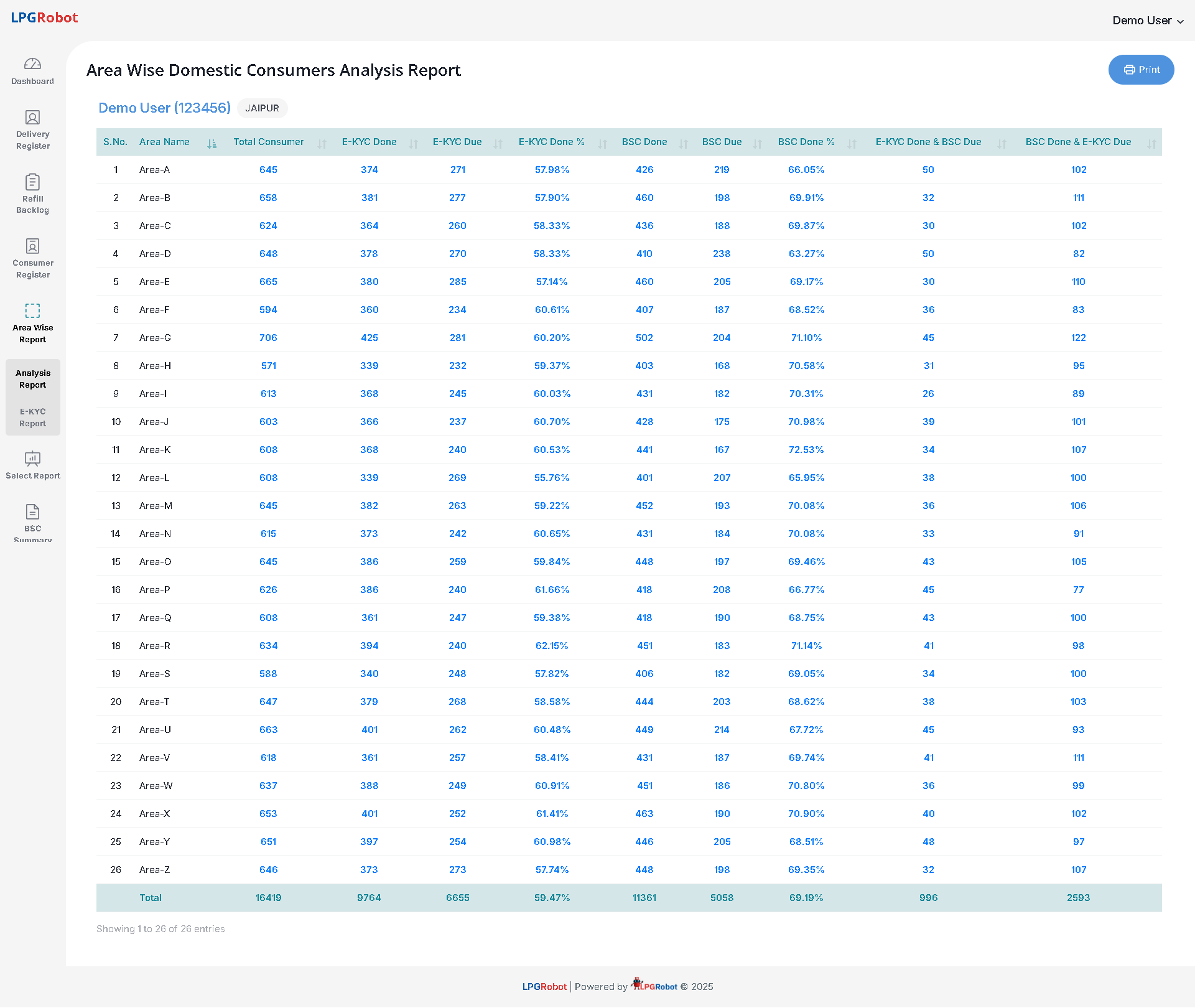 LPGRobot

Demo User

Dashboard

Delivery Register

Refill Backlog

Consumer Register

Area Wise Report

Analysis Report

E-KYC Report

Select Report

BSC Summary

Area Wise Domestic Consumers Analysis Report

Print

Demo User (123456) JAIPUR

| S.No. | Area Name | Total Consumer | E-KYC Done | E-KYC Due | E-KYC Done % | BSC Done | BSC Due | BSC Done % | E-KYC Done & BSC Due | BSC Done & E-KYC Due |
|---|---|---|---|---|---|---|---|---|---|---|
| 1 | Area-A | 645 | 374 | 271 | 57.98% | 426 | 219 | 66.05% | 50 | 102 |
| 2 | Area-B | 658 | 381 | 277 | 57.90% | 460 | 198 | 69.91% | 32 | 111 |
| 3 | Area-C | 624 | 364 | 260 | 58.33% | 436 | 188 | 69.87% | 30 | 102 |
| 4 | Area-D | 648 | 378 | 270 | 58.33% | 410 | 238 | 63.27% | 50 | 82 |
| 5 | Area-E | 665 | 380 | 285 | 57.14% | 460 | 205 | 69.17% | 30 | 110 |
| 6 | Area-F | 594 | 360 | 234 | 60.61% | 407 | 187 | 68.52% | 36 | 83 |
| 7 | Area-G | 706 | 425 | 281 | 60.20% | 502 | 204 | 71.10% | 45 | 122 |
| 8 | Area-H | 571 | 339 | 232 | 59.37% | 403 | 168 | 70.58% | 31 | 95 |
| 9 | Area-I | 613 | 368 | 245 | 60.03% | 431 | 182 | 70.31% | 26 | 89 |
| 10 | Area-J | 603 | 366 | 237 | 60.70% | 428 | 175 | 70.98% | 39 | 101 |
| 11 | Area-K | 608 | 368 | 240 | 60.53% | 441 | 167 | 72.53% | 34 | 107 |
| 12 | Area-L | 608 | 339 | 269 | 55.76% | 401 | 207 | 65.95% | 38 | 100 |
| 13 | Area-M | 645 | 382 | 263 | 59.22% | 452 | 193 | 70.08% | 36 | 106 |
| 14 | Area-N | 615 | 373 | 242 | 60.65% | 431 | 184 | 70.08% | 33 | 91 |
| 15 | Area-O | 645 | 386 | 259 | 59.84% | 448 | 197 | 69.46% | 43 | 105 |
| 16 | Area-P | 626 | 386 | 240 | 61.66% | 418 | 208 | 66.77% | 45 | 77 |
| 17 | Area-Q | 608 | 361 | 247 | 59.38% | 418 | 190 | 68.75% | 43 | 100 |
| 18 | Area-R | 634 | 394 | 240 | 62.15% | 451 | 183 | 71.14% | 41 | 98 |
| 19 | Area-S | 588 | 340 | 248 | 57.82% | 406 | 182 | 69.05% | 34 | 100 |
| 20 | Area-T | 647 | 379 | 268 | 58.58% | 444 | 203 | 68.62% | 38 | 103 |
| 21 | Area-U | 663 | 401 | 262 | 60.48% | 449 | 214 | 67.72% | 45 | 93 |
| 22 | Area-V | 618 | 361 | 257 | 58.41% | 431 | 187 | 69.74% | 41 | 111 |
| 23 | Area-W | 637 | 388 | 249 | 60.91% | 451 | 186 | 70.80% | 36 | 99 |
| 24 | Area-X | 653 | 401 | 252 | 61.41% | 463 | 190 | 70.90% | 40 | 102 |
| 25 | Area-Y | 651 | 397 | 254 | 60.98% | 446 | 205 | 68.51% | 48 | 97 |
| 26 | Area-Z | 646 | 373 | 273 | 57.74% | 448 | 198 | 69.35% | 32 | 107 |
| | Total | 16419 | 9764 | 6655 | 59.47% | 11361 | 5058 | 69.19% | 996 | 2593 |

Showing 1 to 26 of 26 entries

LPGRobot | Powered by LPGRobot © 2025